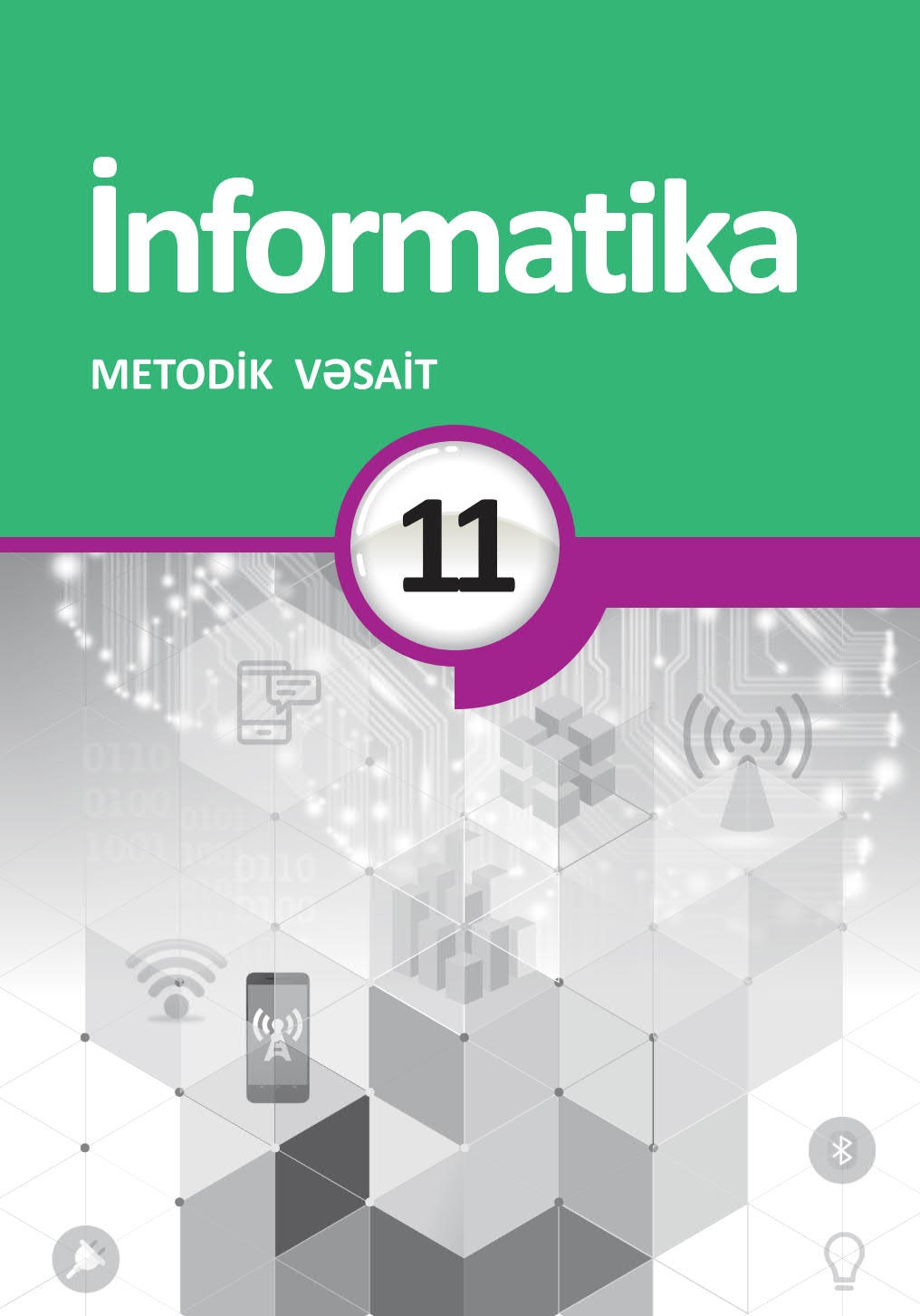 İnformatika

METODİK VƏSAİT

11

0110
0100
1001
0110